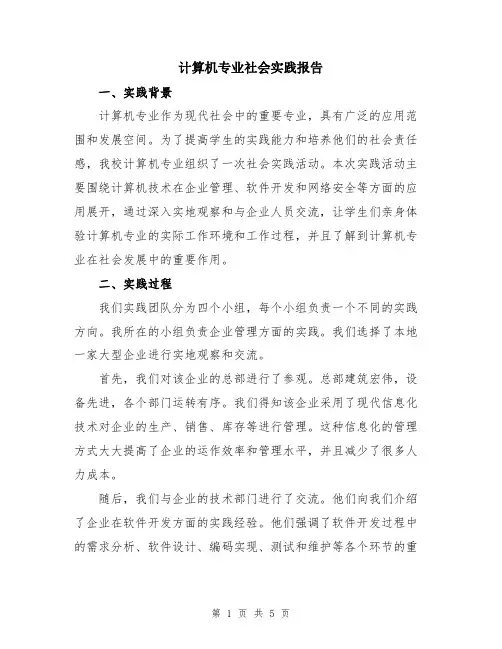 计算机专业社会实践报告

一、实践背景

计算机专业作为现代社会中的重要专业，具有广泛的应用范围和发展空间。为了提高学生的实践能力和培养他们的社会责任感，我校计算机专业组织了一次社会实践活动。本次实践活动主要围绕计算机技术在企业管理、软件开发和网络安全等方面的应用展开，通过深入实地观察和与企业人员交流，让学生们亲身体验计算机专业的实际工作环境和工作过程，并且了解到计算机专业在社会发展中的重要作用。

二、实践过程

我们实践团队分为四个小组，每个小组负责一个不同的实践方向。我所在的小组负责企业管理方面的实践。我们选择了本地一家大型企业进行实地观察和交流。

首先，我们对该企业的总部进行了参观。总部建筑宏伟，设备先进，各个部门运转有序。我们得知该企业采用了现代信息化技术对企业的生产、销售、库存等进行管理。这种信息化的管理方式大大提高了企业的运作效率和管理水平，并且减少了很多人力成本。

随后，我们与企业的技术部门进行了交流。他们向我们介绍了企业在软件开发方面的实践经验。他们强调了软件开发过程中的需求分析、软件设计、编码实现、测试和维护等各个环节的重

第 1 页 共 5 页